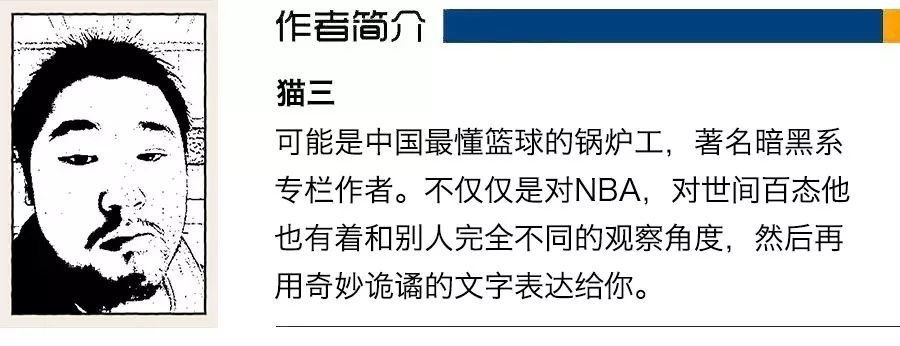 作者简介

猫三

可能是中国最懂篮球的锅炉工，著名暗黑系专栏作者。不仅仅是对NBA，对世间百态他也有着和别人完全不同的观察角度，然后再用奇妙诡谲的文字表达给你。